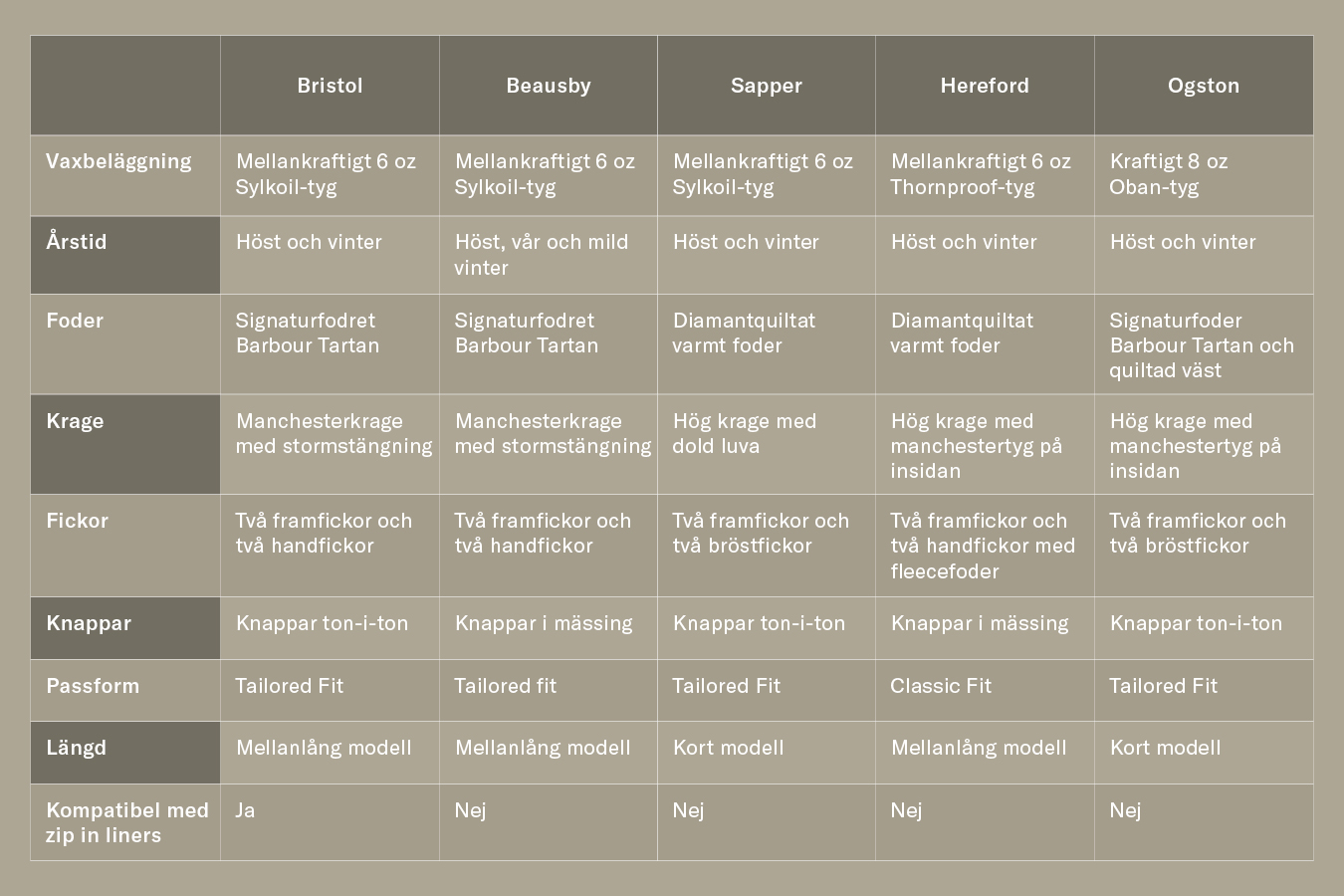 |  | Bristol | Beausby | Sapper | Hereford | Ogston |
|---|---|---|---|---|---|
| Vaxbeläggning | Mellankraftigt 6 oz Sylkoil-tyg | Mellankraftigt 6 oz Sylkoil-tyg | Mellankraftigt 6 oz Sylkoil-tyg | Mellankraftigt 6 oz Thornproof-tyg | Kraftigt 8 oz Oban-tyg |
| Årstid | Höst och vinter | Höst, vår och mild vinter | Höst och vinter | Höst och vinter | Höst och vinter |
| Foder | Signaturfodret Barbour Tartan | Signaturfodret Barbour Tartan | Diamantquiltat varmt foder | Diamantquiltat varmt foder | Signaturfoder Barbour Tartan och quiltad väst |
| Krage | Manchesterkrage med stormstängning | Manchesterkrage med stormstängning | Hög krage med dold luva | Hög krage med manchestertyg på insidan | Hög krage med manchestertyg på insidan |
| Fickor | Två framfickor och två handfickor | Två framfickor och två handfickor | Två framfickor och två bröstfickor | Två framfickor och två handfickor med fleecefoder | Två framfickor och två bröstfickor |
| Knappar | Knappar ton-i-ton | Knappar i mässing | Knappar ton-i-ton | Knappar i mässing | Knappar ton-i-ton |
| Passform | Tailored Fit | Tailored fit | Tailored Fit | Classic Fit | Tailored Fit |
| Längd | Mellanlång modell | Mellanlång modell | Kort modell | Mellanlång modell | Kort modell |
| Kompatibel med zip in liners | Ja | Nej | Nej | Nej | Nej |